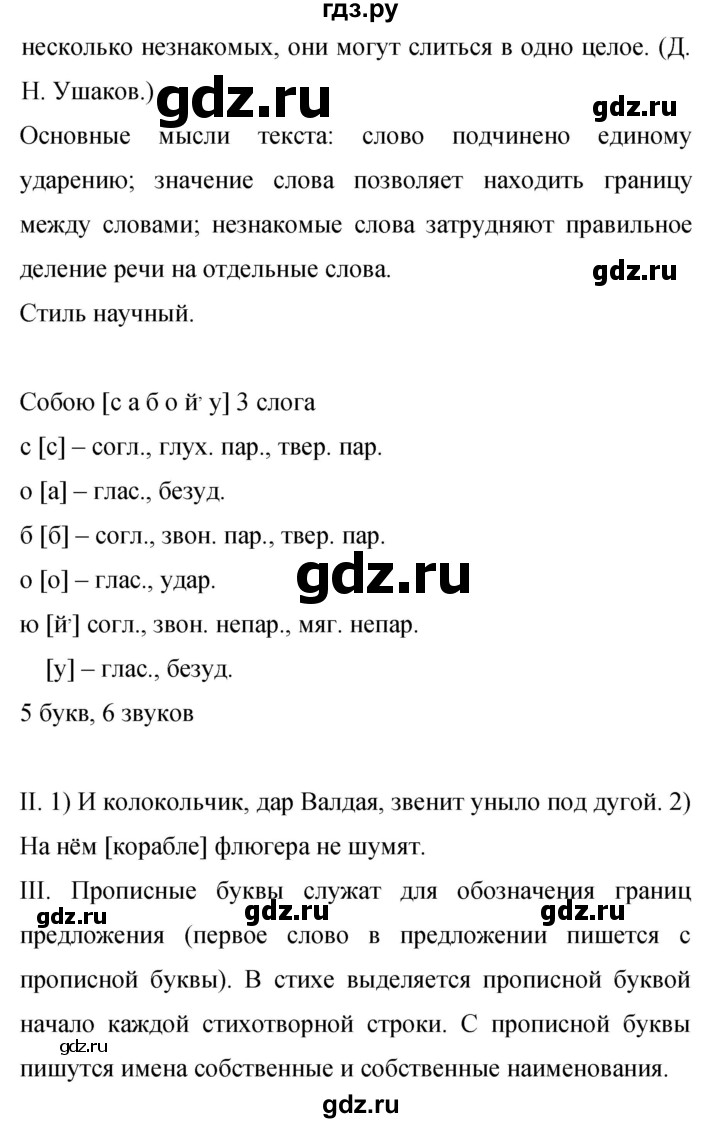 гдз.ру

несколько незнакомых, они могут слиться в одно целое. (Д. Н. Ушаков.)

gdz.ru

gdz.ru

Основные мысли текста: слово подчинено единому ударению; значение слова позволяет находить границу между словами; незнакомые слова затрудняют правильное деление речи на отдельные слова.

gdz.ru

Стиль научный.

Собою [с а б о й' у] 3 слога

с [с] – согл., глух. пар., твер. пар.

о [а] – глас., безуд.

б [б] – согл., звон. пар., твер. пар.

о [о] – глас., удар.

gdz.ru

ю [й'] согл., звон. непар., мяг. непар.

[у] – глас., безуд.

5 букв, 6 звуков

II. 1) И колокольчик, дар Валдая, звенит уныло под дугой. 2) На нём [корабле] флюгера не шумят.

III. Прописные буквы служат для обозначения границ предложения (первое слово в предложении пишется с прописной буквы). В стихе выделяется прописной буквой начало каждой стихотворной строки. С прописной буквы пишутся имена собственные и собственные наименования.

gdz.ru gdz.ru gdz.ru

gdz.ru

gdz.ru